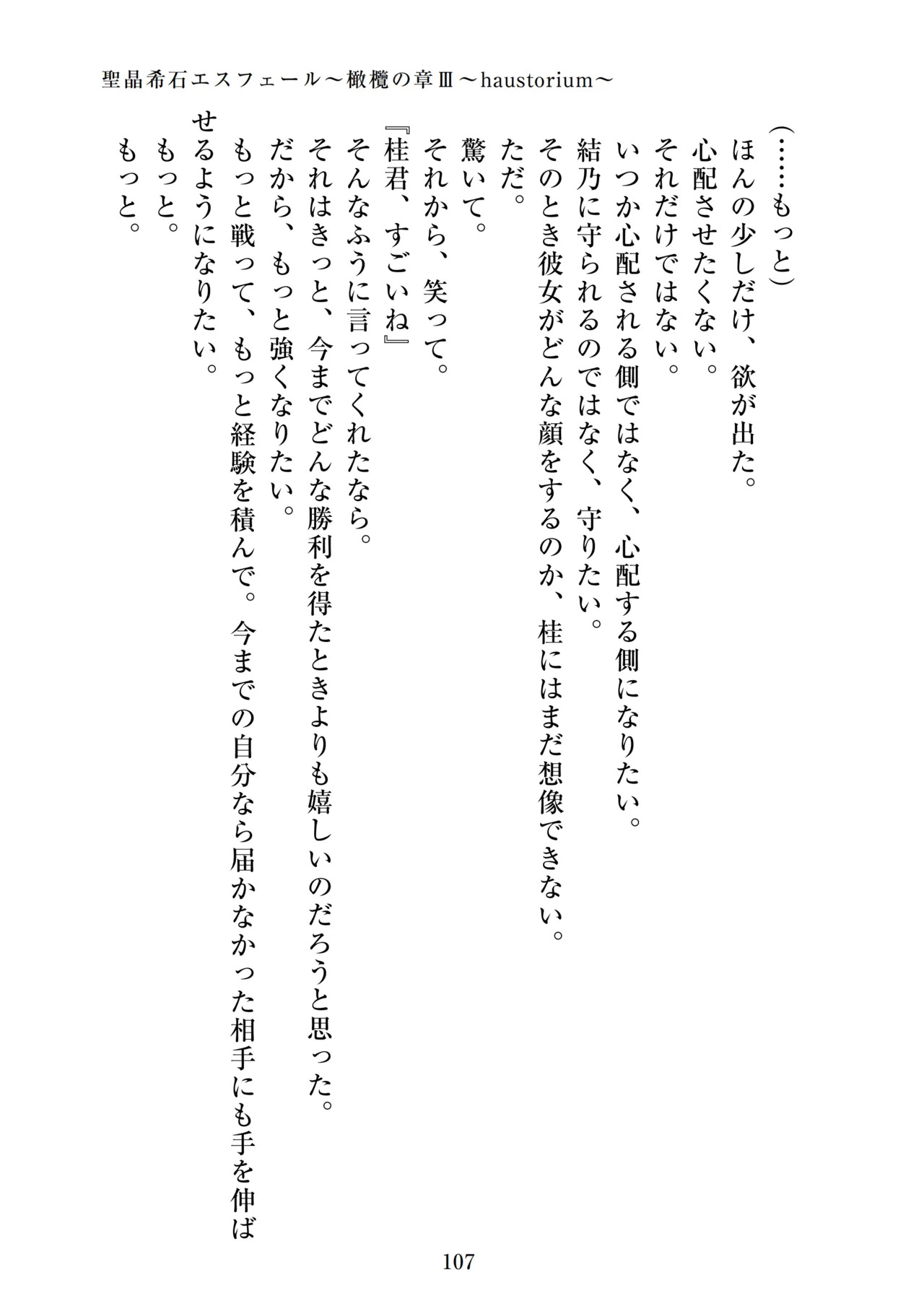 聖晶希石エスフェール～橄欖の章Ⅲ～haustorium～

（……もっと）

ほんの少しだけ、欲が出た。

心配させたくない。

それだけではない。

いつか心配される側ではなく、心配する側になりたい。

結乃に守られるのではなく、守りたい。

そのとき彼女がどんな顔をするのか、桂にはまだ想像できない。

ただ。

驚いて。

それから、笑って。

『桂君、すごいね』

そんなふうに言ってくれたなら。

それはきっと、今までどんな勝利を得たときよりも嬉しいのだろうと思った。

だから、もっと強くなりたい。

もっと戦って、もっと経験を積んで。今までの自分なら届かなかった相手にも手を伸ばせるようになりたい。

もっと。

もっと。

107